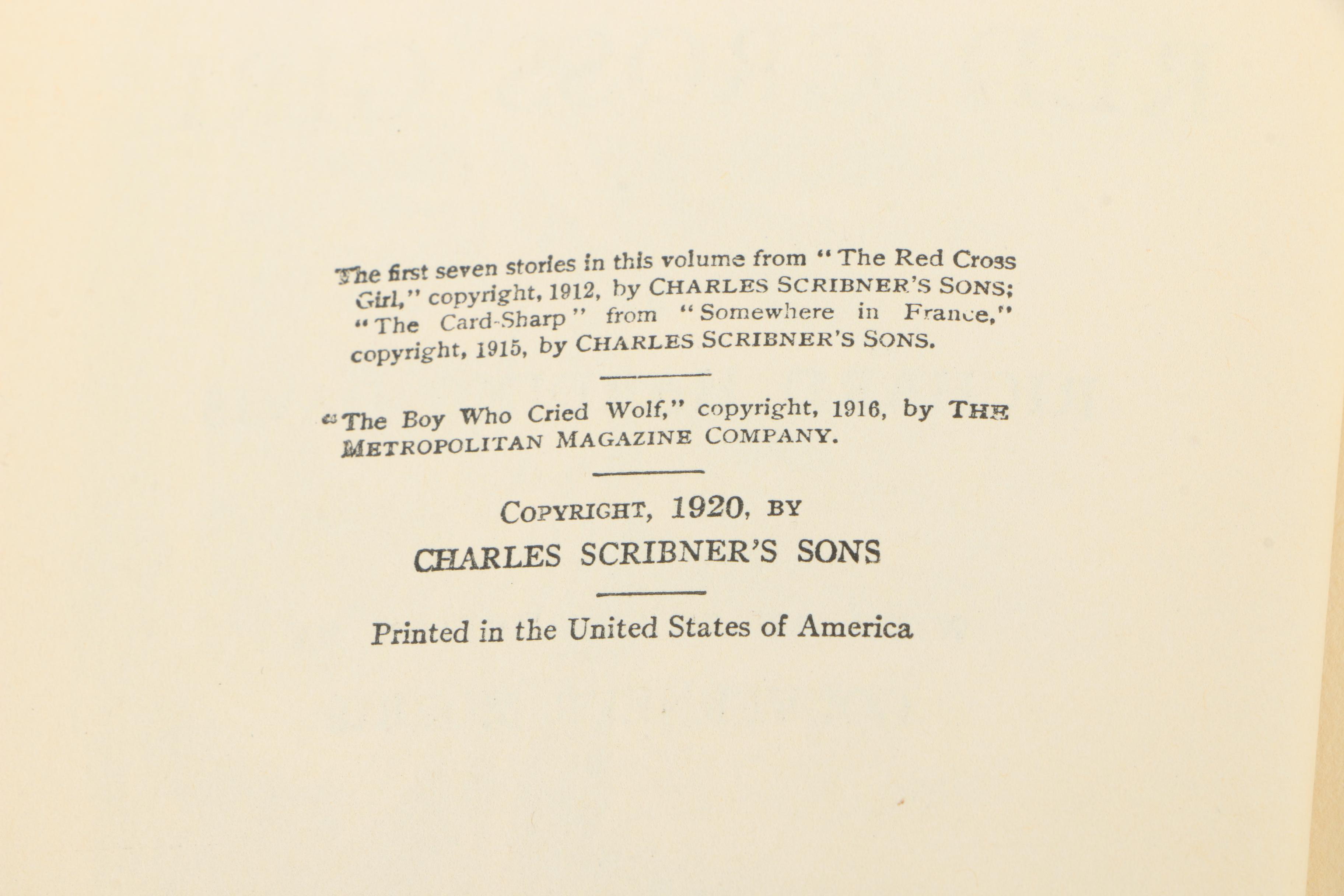 The first seven stories in this volume from "The Red Cross Girl," copyright, 1912, by CHARLES SCRIBNER'S SONS; "The Card-Sharp" from "Somewhere in France," copyright, 1915, by CHARLES SCRIBNER'S SONS.

"The Boy Who Cried Wolf," copyright, 1916, by THE METROPOLITAN MAGAZINE COMPANY.

COPYRIGHT, 1920, BY
CHARLES SCRIBNER'S SONS

Printed in the United States of America